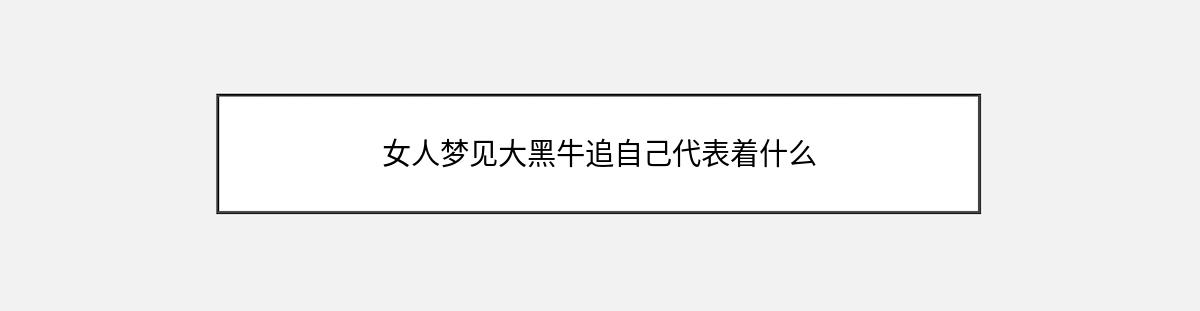 女人梦见大黑牛追自己代表着什么